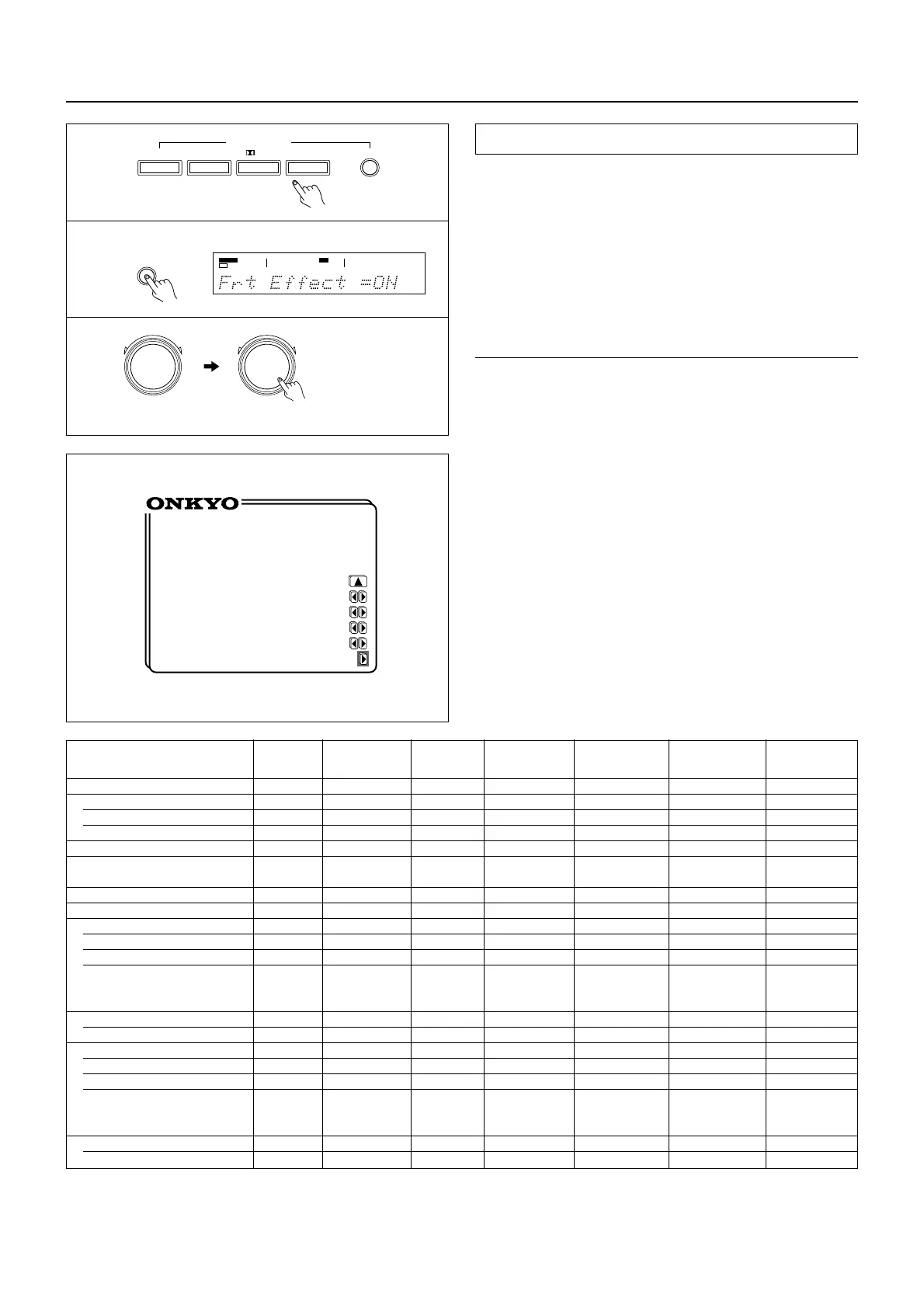 Frt Effect =ON

ONKYO